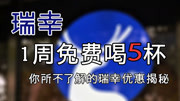 瑞幸

1周免费喝5杯

你所不了解的瑞幸优惠揭秘